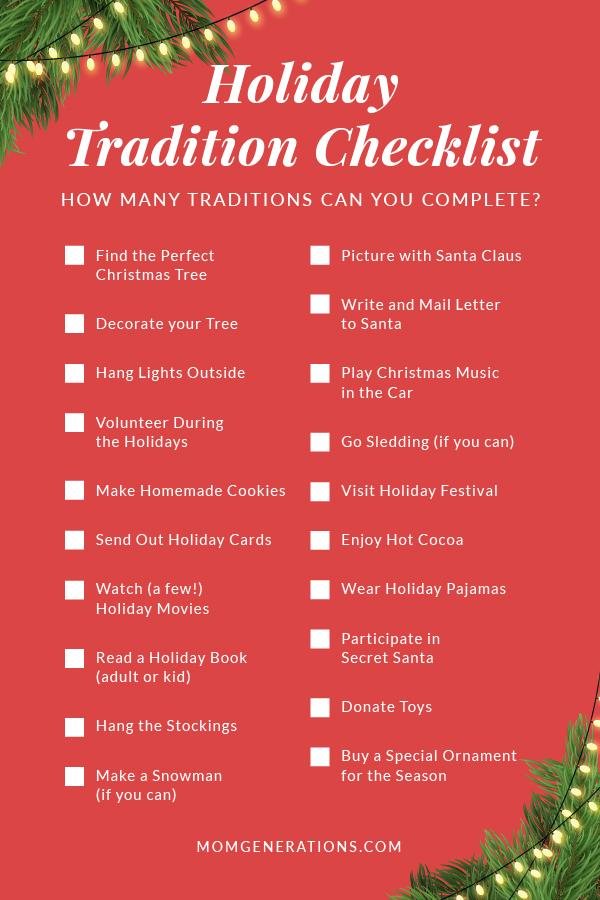 Holiday Tradition Checklist

HOW MANY TRADITIONS CAN YOU COMPLETE?

☐ Find the Perfect Christmas Tree

☐ Decorate your Tree

☐ Hang Lights Outside

☐ Volunteer During the Holidays

☐ Make Homemade Cookies

☐ Send Out Holiday Cards

☐ Watch (a few!) Holiday Movies

☐ Read a Holiday Book (adult or kid)

☐ Hang the Stockings

☐ Make a Snowman (if you can)

☐ Picture with Santa Claus

☐ Write and Mail Letter to Santa

☐ Play Christmas Music in the Car

☐ Go Sledding (if you can)

☐ Visit Holiday Festival

☐ Enjoy Hot Cocoa

☐ Wear Holiday Pajamas

☐ Participate in Secret Santa

☐ Donate Toys

☐ Buy a Special Ornament for the Season

MOMGENERATIONS.COM